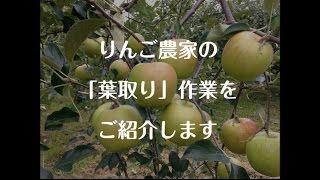 りんご農家の

「葉取り」作業を

ご紹介します